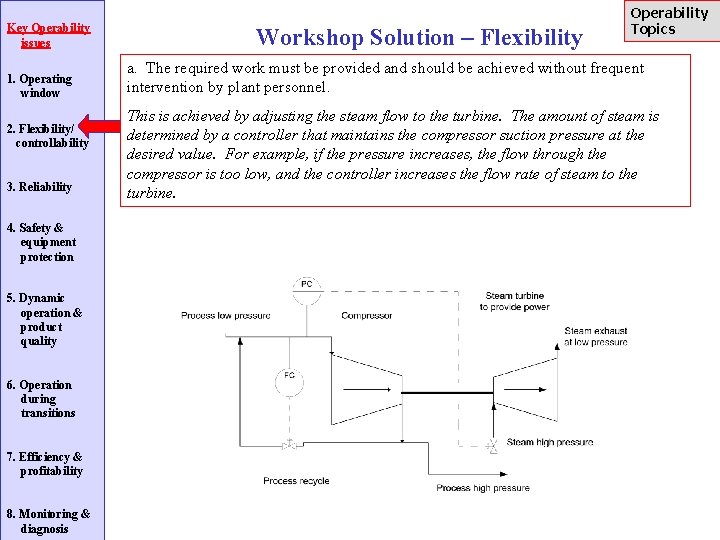 Key Operability issues

1. Operating window

2. Flexibility/ controllability

3. Reliability

4. Safety & equipment protection

5. Dynamic operation & product quality

6. Operation during transitions

7. Efficiency & profitability

8. Monitoring & diagnosis

Operability Topics

Workshop Solution – Flexibility

a. The required work must be provided and should be achieved without frequent intervention by plant personnel.

This is achieved by adjusting the steam flow to the turbine. The amount of steam is determined by a controller that maintains the compressor suction pressure at the desired value. For example, if the pressure increases, the flow through the compressor is too low, and the controller increases the flow rate of steam to the turbine.

PC

Process low pressure

Compressor

Steam turbine to provide power

Steam exhaust at low pressure

FC

Steam high pressure

Process recycle

Process high pressure